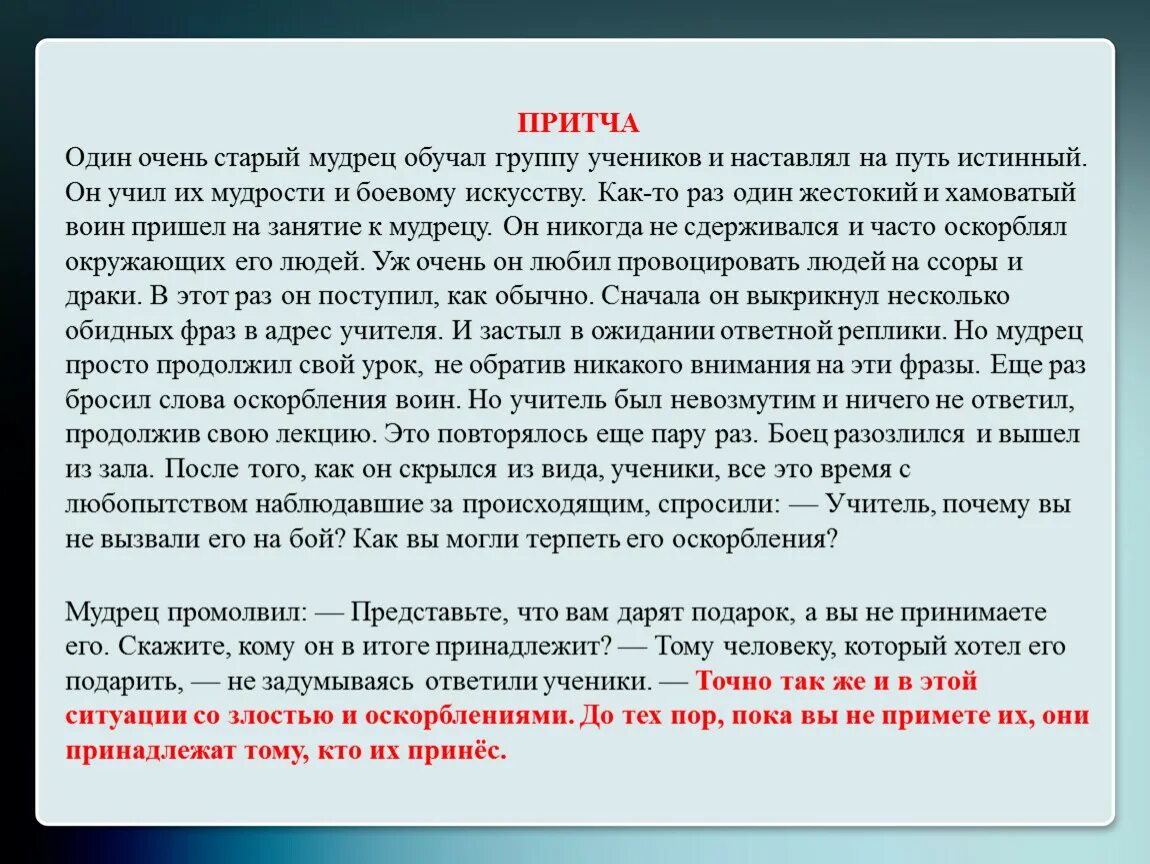 ПРИТЧА

Один очень старый мудрец обучал группу учеников и наставлял на путь истинный. Он учил их мудрости и боевому искусству. Как-то раз один жестокий и хамоватый воин пришел на занятие к мудрецу. Он никогда не сдерживался и часто оскорблял окружающих его людей. Уж очень он любил провоцировать людей на ссоры и драки. В этот раз он поступил, как обычно. Сначала он выкрикнул несколько обидных фраз в адрес учителя. И застыл в ожидании ответной реплики. Но мудрец просто продолжил свой урок, не обратив никакого внимания на эти фразы. Еще раз бросил слова оскорбления воин. Но учитель был невозмутим и ничего не ответил, продолжив свою лекцию. Это повторялось еще пару раз. Боец разозлился и вышел из зала. После того, как он скрылся из вида, ученики, все это время с любопытством наблюдавшие за происходящим, спросили: — Учитель, почему вы не вызвали его на бой? Как вы могли терпеть его оскорбления?

Мудрец промолвил: — Представьте, что вам дарят подарок, а вы не принимаете его. Скажите, кому он в итоге принадлежит? — Тому человеку, который хотел его подарить, — не задумываясь ответили ученики. — Точно так же и в этой ситуации со злостью и оскорблениями. До тех пор, пока вы не примете их, они принадлежат тому, кто их принёс.